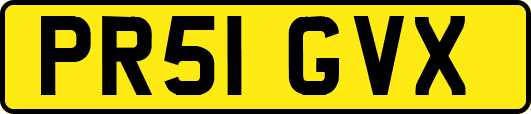 PR51 GVX